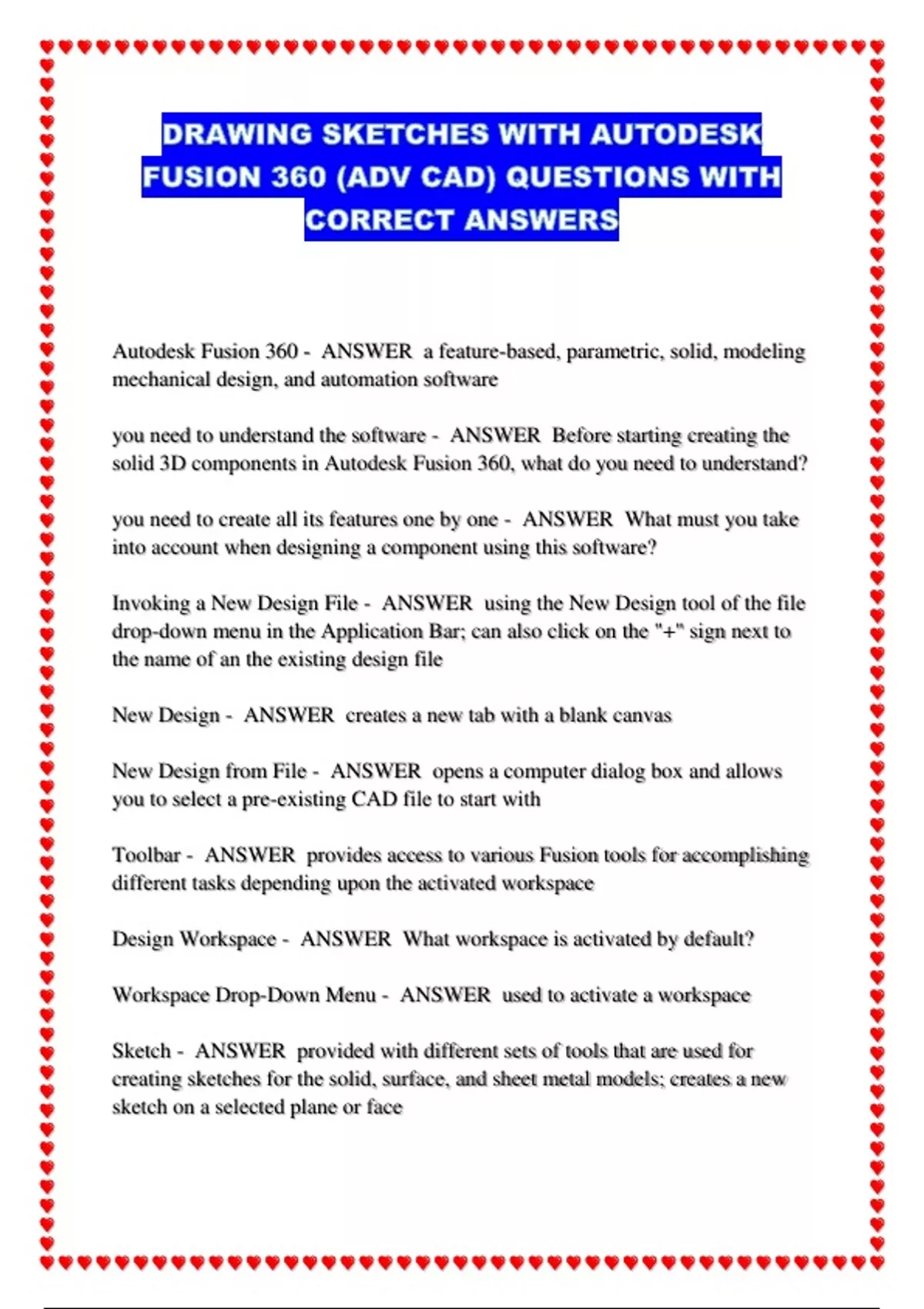 DRAWING SKETCHES WITH AUTODESK FUSION 360 (ADV CAD) QUESTIONS WITH CORRECT ANSWERS

Autodesk Fusion 360 - ANSWER a feature-based, parametric, solid, modeling mechanical design, and automation software

you need to understand the software - ANSWER Before starting creating the solid 3D components in Autodesk Fusion 360, what do you need to understand?

you need to create all its features one by one - ANSWER What must you take into account when designing a component using this software?

Invoking a New Design File - ANSWER using the New Design tool of the file drop-down menu in the Application Bar; can also click on the "+" sign next to the name of an the existing design file

New Design - ANSWER creates a new tab with a blank canvas

New Design from File - ANSWER opens a computer dialog box and allows you to select a pre-existing CAD file to start with

Toolbar - ANSWER provides access to various Fusion tools for accomplishing different tasks depending upon the activated workspace

Design Workspace - ANSWER What workspace is activated by default?

Workspace Drop-Down Menu - ANSWER used to activate a workspace

Sketch - ANSWER provided with different sets of tools that are used for creating sketches for the solid, surface, and sheet metal models; creates a new sketch on a selected plane or face